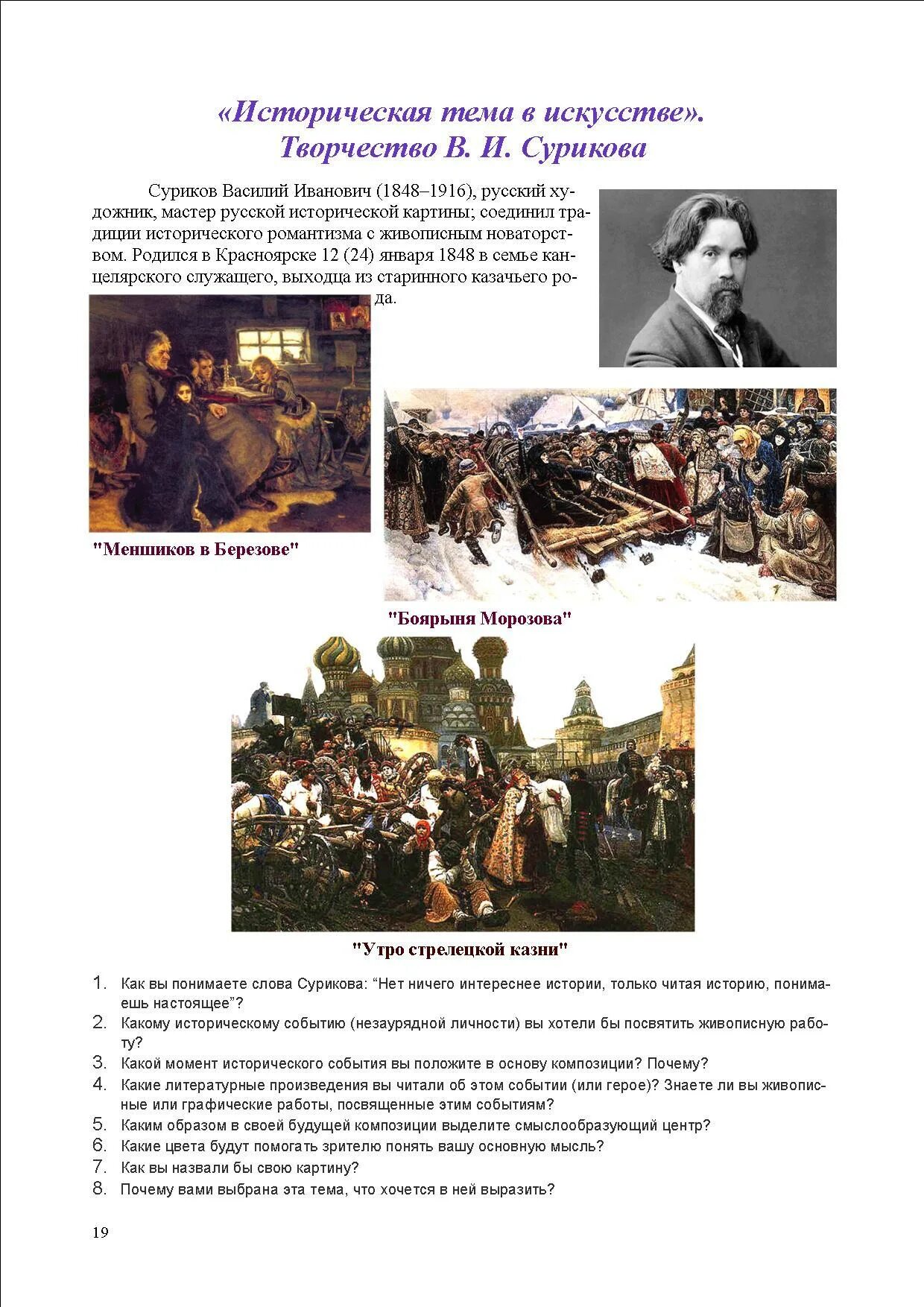 «Историческая тема в искусстве».
Творчество В. И. Сурикова

Суриков Василий Иванович (1848–1916), русский художник, мастер русской исторической картины; соединил традиции исторического романтизма с живописным новаторством. Родился в Красноярске 12 (24) января 1848 в семье канцелярского служащего, выходца из старинного казачьего рода.

"Меншиков в Березове"

"Боярыня Морозова"

"Утро стрелецкой казни"

1. Как вы понимаете слова Сурикова: “Нет ничего интереснее истории, только читая историю, понимаешь настоящее”?
2. Какому историческому событию (незаурядной личности) вы хотели бы посвятить живописную работу?
3. Какой момент исторического события вы положите в основу композиции? Почему?
4. Какие литературные произведения вы читали об этом событии (или герое)? Знаете ли вы живописные или графические работы, посвященные этим событиям?
5. Каким образом в своей будущей композиции выделите смыслообразующий центр?
6. Какие цвета будут помогать зрителю понять вашу основную мысль?
7. Как вы назвали бы свою картину?
8. Почему вами выбрана эта тема, что хочется в ней выразить?

19